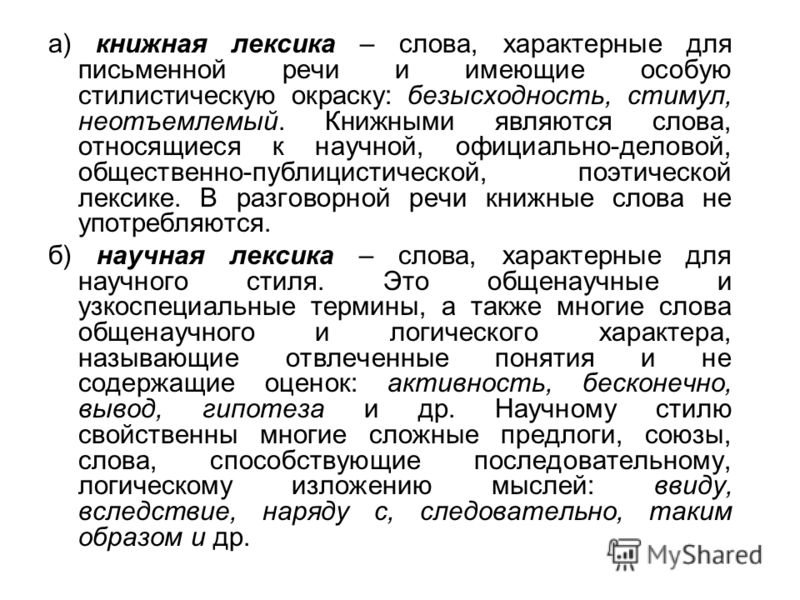 а) книжная лексика – слова, характерные для письменной речи и имеющие особую стилистическую окраску: безысходность, стимул, неотъемлемый. Книжными являются слова, относящиеся к научной, официально-деловой, общественно-публицистической, поэтической лексике. В разговорной речи книжные слова не употребляются.

б) научная лексика – слова, характерные для научного стиля. Это общенаучные и узкоспециальные термины, а также многие слова общенаучного и логического характера, называющие отвлеченные понятия и не содержащие оценок: активность, бесконечно, вывод, гипотеза и др. Научному стилю свойственны многие сложные предлоги, союзы, слова, способствующие последовательному, логическому изложению мыслей: ввиду, вследствие, наряду с, следовательно, таким образом и др.

MyShared